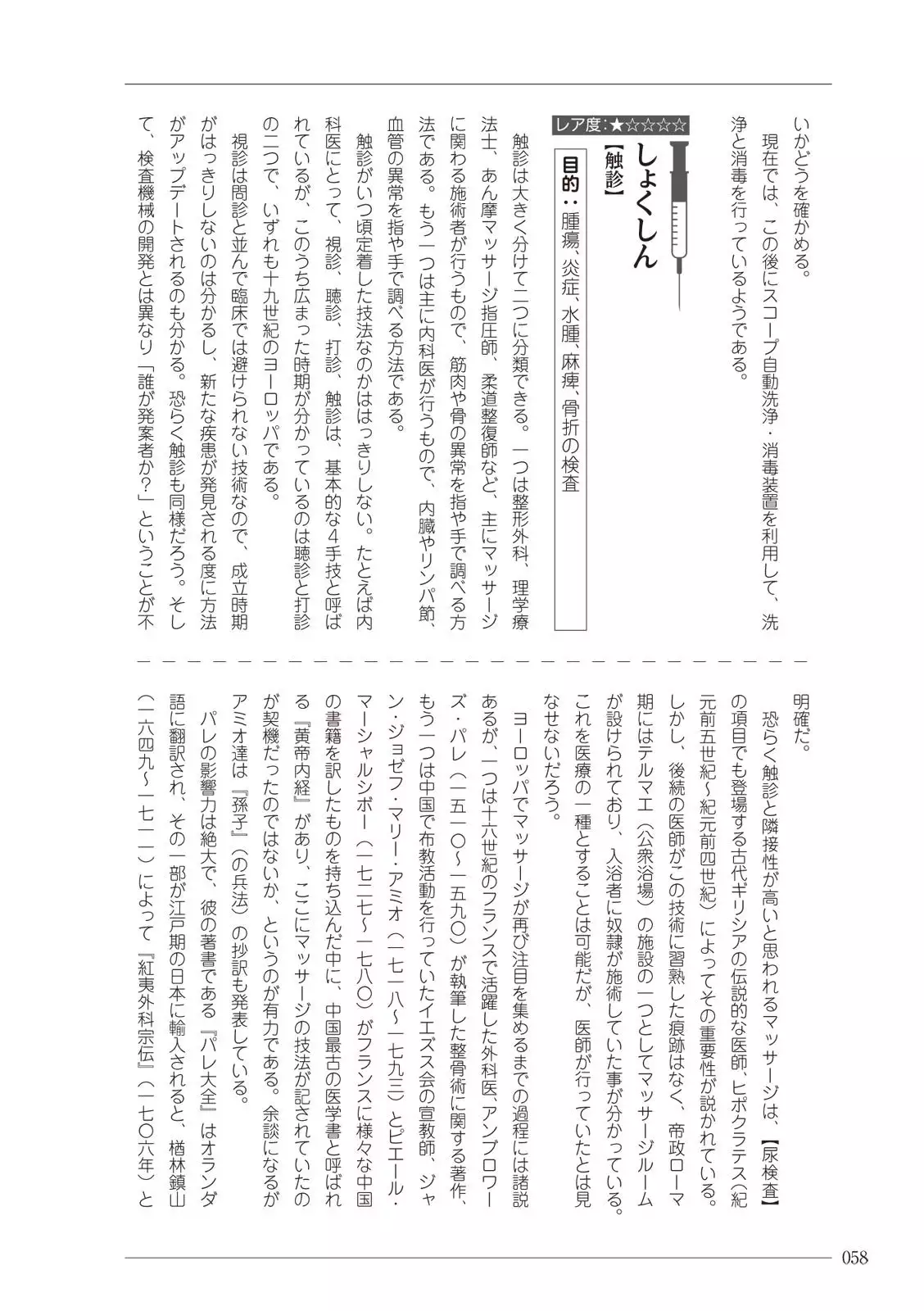 いかどうを確かめる。

現在では、この後にスコープ自動洗浄・消毒装置を利用して、洗浄と消毒を行っているようである。

しょくしん
【触診】
レア度：★☆☆☆☆
目的：腫瘍、炎症、水腫、麻痺、骨折の検査

触診は大きく分けて二つに分類できる。一つは整形外科、理学療法士、あん摩マッサージ指圧師、柔道整復師など、主にマッサージに関わる施術者が行うもので、筋肉や骨の異常を指や手で調べる方法である。もう一つは主に内科医が行うもので、内臓やリンパ節、血管の異常を指や手で調べる方法である。

触診がいつ頃定着した技法なのかははっきりしない。たとえば内科医にとって、視診、聴診、打診、触診は、基本的な4手技と呼ばれているが、このうち広まった時期が分かっているのは聴診と打診の二つで、いずれも十九世紀のヨーロッパである。

視診は問診と並んで臨床では避けられない技術なので、成立時期がはっきりしないのは分かるし、新たな疾患が発見される度に方法がアップデートされるのも分かる。恐らく触診も同様だろう。そして、検査機械の開発とは異なり「誰が発案者か？」ということが不明確だ。

恐らく触診と隣接性が高いと思われるマッサージは、【尿検査】の項目でも登場する古代ギリシアの伝説的な医師、ヒポクラテス（紀元前五世紀～紀元前四世紀）によってその重要性が説かれている。しかし、後続の医師がこの技術に習熟した痕跡はなく、帝政ローマ期にはテルマエ（公衆浴場）の施設の一つとしてマッサージルームが設けられており、入浴者に奴隷が施術していた事が分かっている。これを医療の一種とすることは可能だが、医師が行っていたとは見なせないだろう。

ヨーロッパでマッサージが再び注目を集めるまでの過程には諸説あるが、一つは十六世紀のフランスで活躍した外科医、アンブロワーズ・パレ（一五一〇～一五九〇）が執筆した整骨術に関する著作、もう一つは中国で布教活動を行っていたイエズス会の宣教師、ジャン・ジョゼフ・マリー・アミオ（一七一八～一七九三）とピエール・マーシャルシボー（一七二七～一七八〇）がフランスに様々な中国の書籍を訳したものを持ち込んだ中に、中国最古の医学書と呼ばれる『黄帝内経』があり、ここにマッサージの技法が記されていたのが契機だったのではないか、というのが有力である。余談になるがアミオ達は『孫子』（の兵法）の抄訳も発表している。

パレの影響力は絶大で、彼の著書である『パレ大全』はオランダ語に翻訳され、その一部が江戸期の日本に輸入されると、楢林鎮山（一六四九～一七一一）によって『紅夷外科宗伝』（一七〇六年）と

058